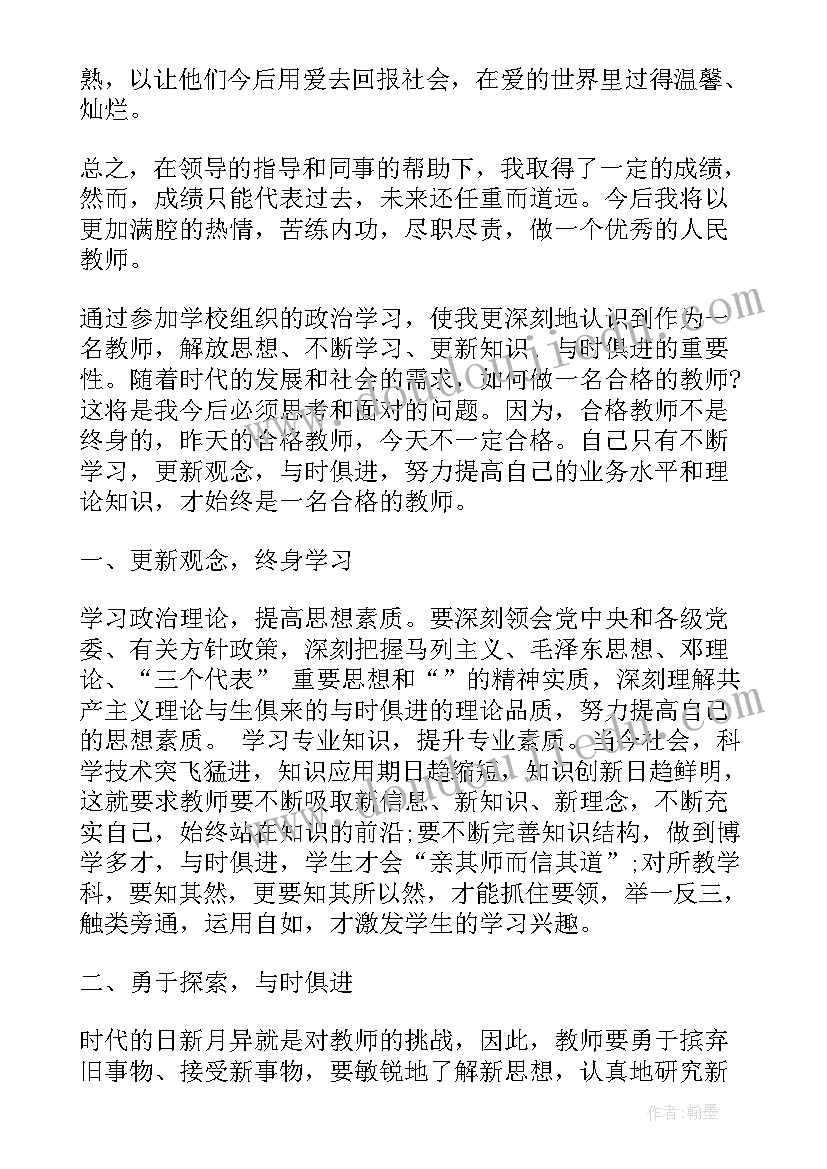 熟，以让他们今后用爱去回报社会，在爱的世界里过得温馨、灿烂。

总之，在领导的指导和同事的帮助下，我取得了一定的成绩，然而，成绩只能代表过去，未来还任重而道远。今后我将以更加满腔的热情，苦练内功，尽职尽责，做一个优秀的人民教师。

通过参加学校组织的政治学习，使我更深刻地认识到作为一名教师，解放思想、不断学习、更新知识、与时俱进的重要性。随着时代的发展和社会的需求，如何做一名合格的教师?这将是我今后必须思考和面对的问题。因为，合格教师不是终身的，昨天的合格教师，今天不一定合格。自己只有不断学习，更新观念，与时俱进，努力提高自己的业务水平和理论知识，才始终是一名合格的教师。

一、更新观念，终身学习

学习政治理论，提高思想素质。要深刻领会党中央和各级党委、有关方针政策，深刻把握马列主义、毛泽东思想、邓理论、“三个代表” 重要思想和“”的精神实质，深刻理解共产主义理论与生俱来的与时俱进的理论品质，努力提高自己的思想素质。 学习专业知识，提升专业素质。当今社会，科学技术突飞猛进，知识应用期日趋缩短，知识创新日趋鲜明，这就要求教师要不断吸取新信息、新知识、新理念，不断充实自己，始终站在知识的前沿;要不断完善知识结构，做到博学多才，与时俱进，学生才会“亲其师而信其道”;对所教学科，要知其然，更要知其所以然，才能抓住要领，举一反三，触类旁通，运用自如，才激发学生的学习兴趣。

二、勇于探索，与时俱进

时代的日新月异就是对教师的挑战，因此，教师要勇于摈弃旧事物、接受新事物，要敏锐地了解新思想，认真地研究新

作者：翰墨